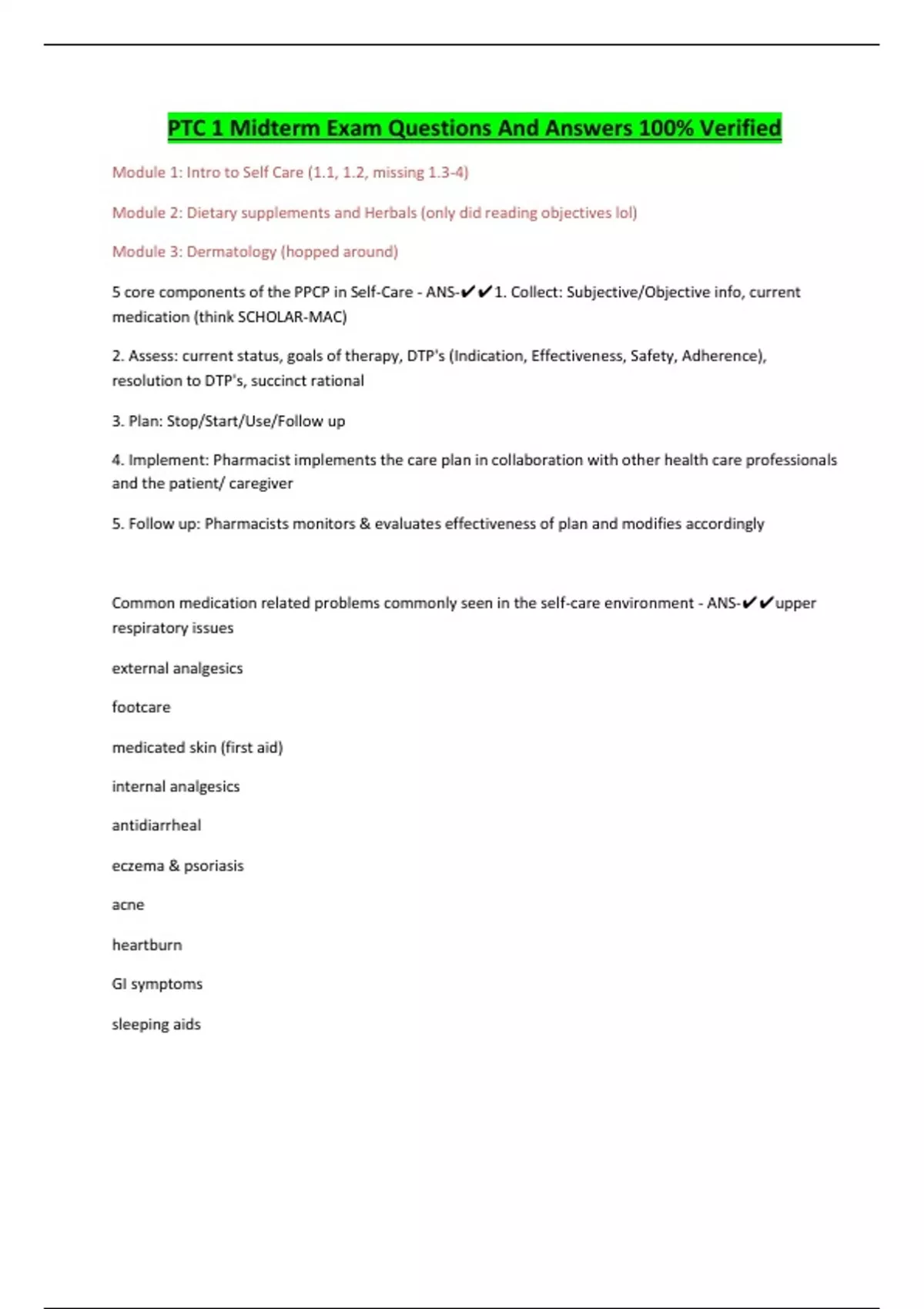 PTC 1 Midterm Exam Questions And Answers 100% Verified

Module 1: Intro to Self Care (1.1, 1.2, missing 1.3-4)

Module 2: Dietary supplements and Herbals (only did reading objectives lol)

Module 3: Dermatology (hopped around)

5 core components of the PPCP in Self-Care - ANS-✔✔1. Collect: Subjective/Objective info, current medication (think SCHOLAR-MAC)

2. Assess: current status, goals of therapy, DTP's (Indication, Effectiveness, Safety, Adherence), resolution to DTP's, succinct rational

3. Plan: Stop/Start/Use/Follow up

4. Implement: Pharmacist implements the care plan in collaboration with other health care professionals and the patient/ caregiver

5. Follow up: Pharmacists monitors & evaluates effectiveness of plan and modifies accordingly

Common medication related problems commonly seen in the self-care environment - ANS-✔✔upper respiratory issues

external analgesics

footcare

medicated skin (first aid)

internal analgesics

antidiarrheal

eczema & psoriasis

acne

heartburn

GI symptoms

sleeping aids